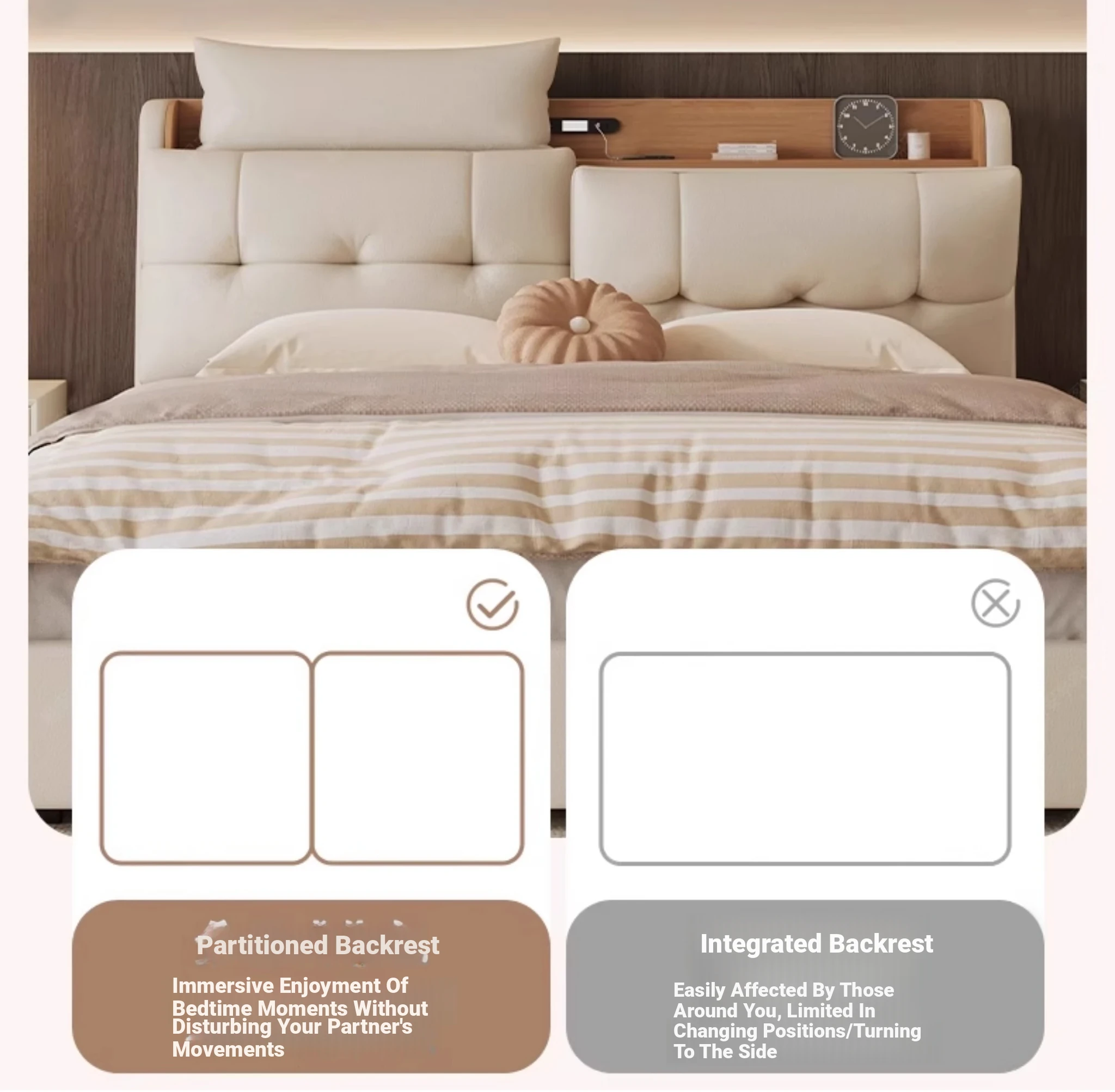 Partitioned Backrest

Immersive Enjoyment Of Bedtime Moments Without Disturbing Your Partner's Movements

Integrated Backrest

Easily Affected By Those Around You, Limited In Changing Positions/Turning To The Side